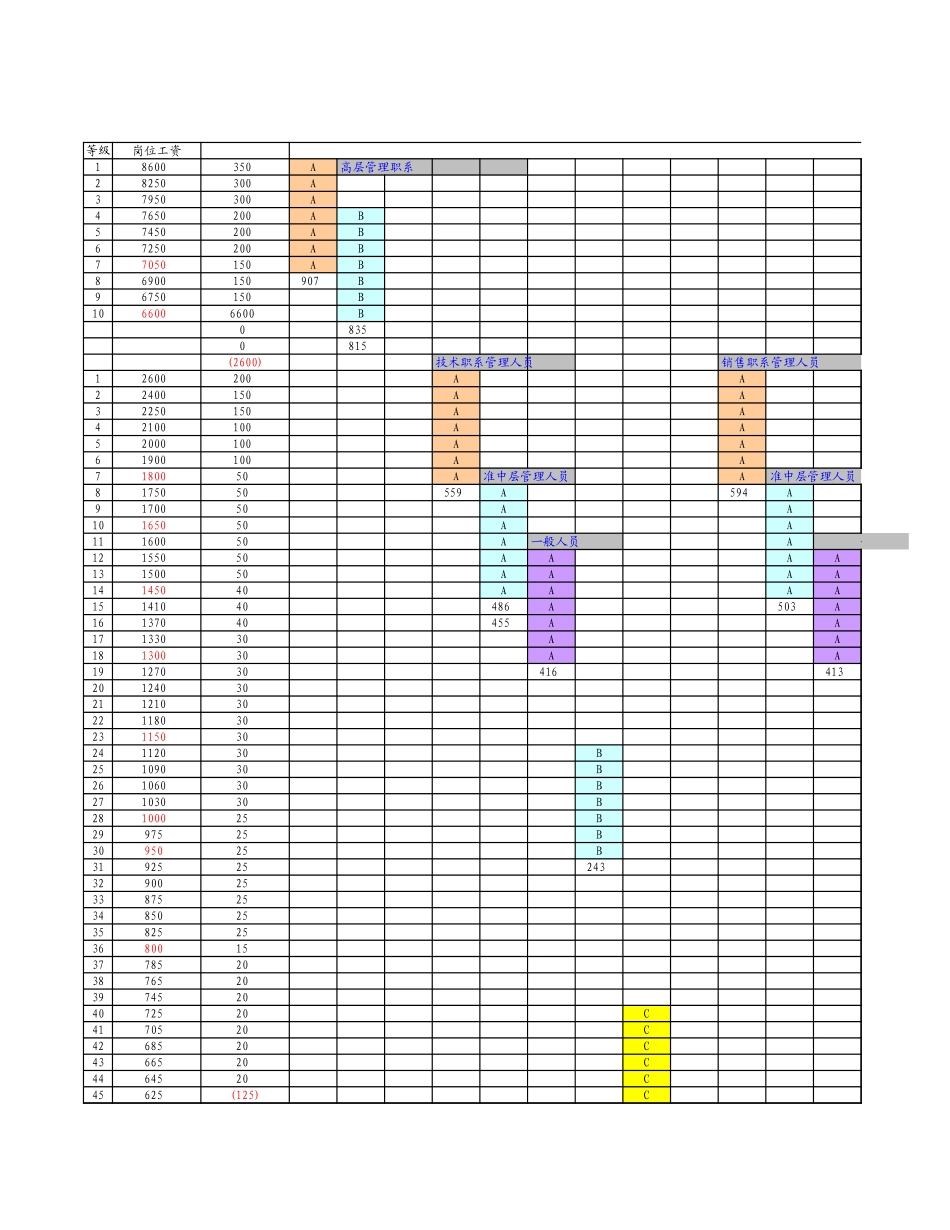 | 等级 | 岗位工资 |  |  |  |  |  |  |  |  |  |  |  |  |  |
|---|---|---|---|---|---|---|---|---|---|---|---|---|---|---|
| 1 | 8600 | 350 | A | 高层管理职系 |  |  |  |  |  |  |  |  |  |  |
| 2 | 8250 | 300 | A |  |  |  |  |  |  |  |  |  |  |  |
| 3 | 7950 | 300 | A |  |  |  |  |  |  |  |  |  |  |  |
| 4 | 7650 | 200 | A | B |  |  |  |  |  |  |  |  |  |  |
| 5 | 7450 | 200 | A | B |  |  |  |  |  |  |  |  |  |  |
| 6 | 7250 | 200 | A | B |  |  |  |  |  |  |  |  |  |  |
| 7 | 7050 | 150 | A | B |  |  |  |  |  |  |  |  |  |  |
| 8 | 6900 | 150 | 907 | B |  |  |  |  |  |  |  |  |  |  |
| 9 | 6750 | 150 |  | B |  |  |  |  |  |  |  |  |  |  |
| 10 | 6600 | 6600 |  | B |  |  |  |  |  |  |  |  |  |  |
|  |  | 0 |  | 835 |  |  |  |  |  |  |  |  |  |  |
|  |  | 0 |  | 815 |  |  |  |  |  |  |  |  |  |  |
|  |  | (2600) |  |  |  | 技术职系管理人员 |  |  |  |  |  | 销售职系管理人员 |  |  |
| 1 | 2600 | 200 |  |  |  | A |  |  |  |  |  | A |  |  |
| 2 | 2400 | 150 |  |  |  | A |  |  |  |  |  | A |  |  |
| 3 | 2250 | 150 |  |  |  | A |  |  |  |  |  | A |  |  |
| 4 | 2100 | 100 |  |  |  | A |  |  |  |  |  | A |  |  |
| 5 | 2000 | 100 |  |  |  | A |  |  |  |  |  | A |  |  |
| 6 | 1900 | 100 |  |  |  | A |  |  |  |  |  | A |  |  |
| 7 | 1800 | 50 |  |  |  | A | 准中层管理人员 |  |  |  |  | A | 准中层管理人员 |  |
| 8 | 1750 | 50 |  |  |  | 559 | A |  |  |  |  | 594 | A |  |
| 9 | 1700 | 50 |  |  |  |  | A |  |  |  |  |  | A |  |
| 10 | 1650 | 50 |  |  |  |  | A |  |  |  |  |  | A |  |
| 11 | 1600 | 50 |  |  |  |  | A | 一般人员 |  |  |  |  | A |  |
| 12 | 1550 | 50 |  |  |  |  | A | A |  |  |  |  | A | A |
| 13 | 1500 | 50 |  |  |  |  | A | A |  |  |  |  | A | A |
| 14 | 1450 | 40 |  |  |  |  | A | A |  |  |  |  | A | A |
| 15 | 1410 | 40 |  |  |  |  | 486 | A |  |  |  |  | 503 | A |
| 16 | 1370 | 40 |  |  |  |  | 455 | A |  |  |  |  |  | A |
| 17 | 1330 | 30 |  |  |  |  |  | A |  |  |  |  |  | A |
| 18 | 1300 | 30 |  |  |  |  |  | A |  |  |  |  |  | A |
| 19 | 1270 | 30 |  |  |  |  |  | 416 |  |  |  |  |  | 413 |
| 20 | 1240 | 30 |  |  |  |  |  |  |  |  |  |  |  |  |
| 21 | 1210 | 30 |  |  |  |  |  |  |  |  |  |  |  |  |
| 22 | 1180 | 30 |  |  |  |  |  |  |  |  |  |  |  |  |
| 23 | 1150 | 30 |  |  |  |  |  |  |  |  |  |  |  |  |
| 24 | 1120 | 30 |  |  |  |  |  |  | B |  |  |  |  |  |
| 25 | 1090 | 30 |  |  |  |  |  |  | B |  |  |  |  |  |
| 26 | 1060 | 30 |  |  |  |  |  |  | B |  |  |  |  |  |
| 27 | 1030 | 30 |  |  |  |  |  |  | B |  |  |  |  |  |
| 28 | 1000 | 25 |  |  |  |  |  |  | B |  |  |  |  |  |
| 29 | 975 | 25 |  |  |  |  |  |  | B |  |  |  |  |  |
| 30 | 950 | 25 |  |  |  |  |  |  | B |  |  |  |  |  |
| 31 | 925 | 25 |  |  |  |  |  |  | 243 |  |  |  |  |  |
| 32 | 900 | 25 |  |  |  |  |  |  |  |  |  |  |  |  |
| 33 | 875 | 25 |  |  |  |  |  |  |  |  |  |  |  |  |
| 34 | 850 | 25 |  |  |  |  |  |  |  |  |  |  |  |  |
| 35 | 825 | 25 |  |  |  |  |  |  |  |  |  |  |  |  |
| 36 | 800 | 15 |  |  |  |  |  |  |  |  |  |  |  |  |
| 37 | 785 | 20 |  |  |  |  |  |  |  |  |  |  |  |  |
| 38 | 765 | 20 |  |  |  |  |  |  |  |  |  |  |  |  |
| 39 | 745 | 20 |  |  |  |  |  |  |  |  |  |  |  |  |
| 40 | 725 | 20 |  |  |  |  |  |  |  | C |  |  |  |  |
| 41 | 705 | 20 |  |  |  |  |  |  |  | C |  |  |  |  |
| 42 | 685 | 20 |  |  |  |  |  |  |  | C |  |  |  |  |
| 43 | 665 | 20 |  |  |  |  |  |  |  | C |  |  |  |  |
| 44 | 645 | 20 |  |  |  |  |  |  |  | C |  |  |  |  |
| 45 | 625 | (125) |  |  |  |  |  |  |  | C |  |  |  |  |